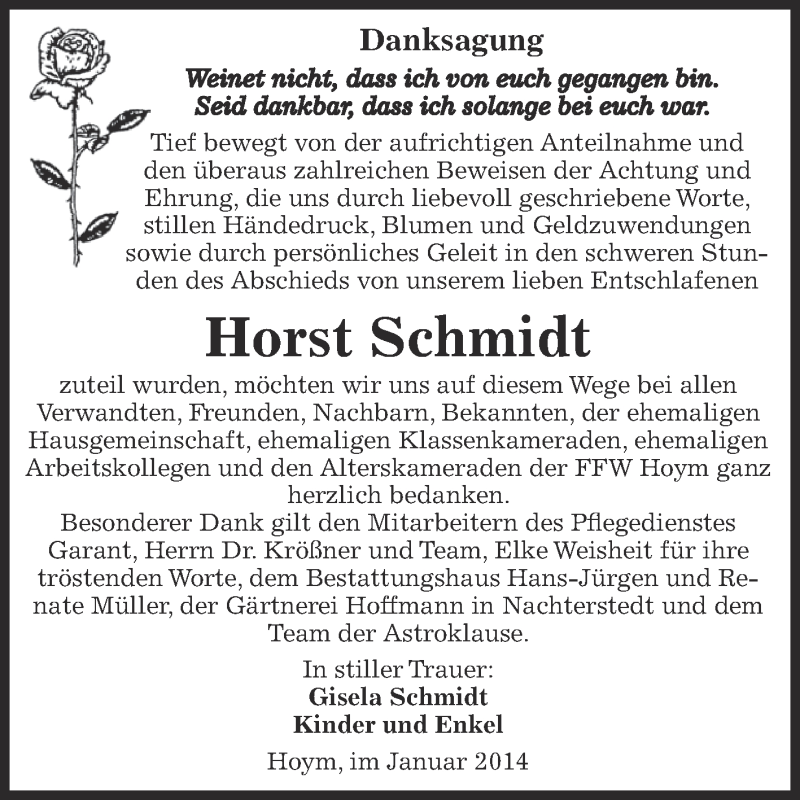 Danksagung

Weinet nicht, dass ich von euch gegangen bin.
Seid dankbar, dass ich solange bei euch war.

Tief bewegt von der aufrichtigen Anteilnahme und den überaus zahlreichen Beweisen der Achtung und Ehrung, die uns durch liebevoll geschriebene Worte, stillen Händedruck, Blumen und Geldzuwendungen sowie durch persönliches Geleit in den schweren Stunden des Abschieds von unserem lieben Entschlafenen

Horst Schmidt

zuteil wurden, möchten wir uns auf diesem Wege bei allen Verwandten, Freunden, Nachbarn, Bekannten, der ehemaligen Hausgemeinschaft, ehemaligen Klassenkameraden, ehemaligen Arbeitskollegen und den Alterskameraden der FFW Hoym ganz herzlich bedanken.
Besonderer Dank gilt den Mitarbeitern des Pflegedienstes Garant, Herrn Dr. Krößner und Team, Elke Weisheit für ihre tröstenden Worte, dem Bestattungshaus Hans-Jürgen und Renate Müller, der Gärtnerei Hoffmann in Nachterstedt und dem Team der Astroklause.

In stiller Trauer:
Gisela Schmidt
Kinder und Enkel

Hoym, im Januar 2014